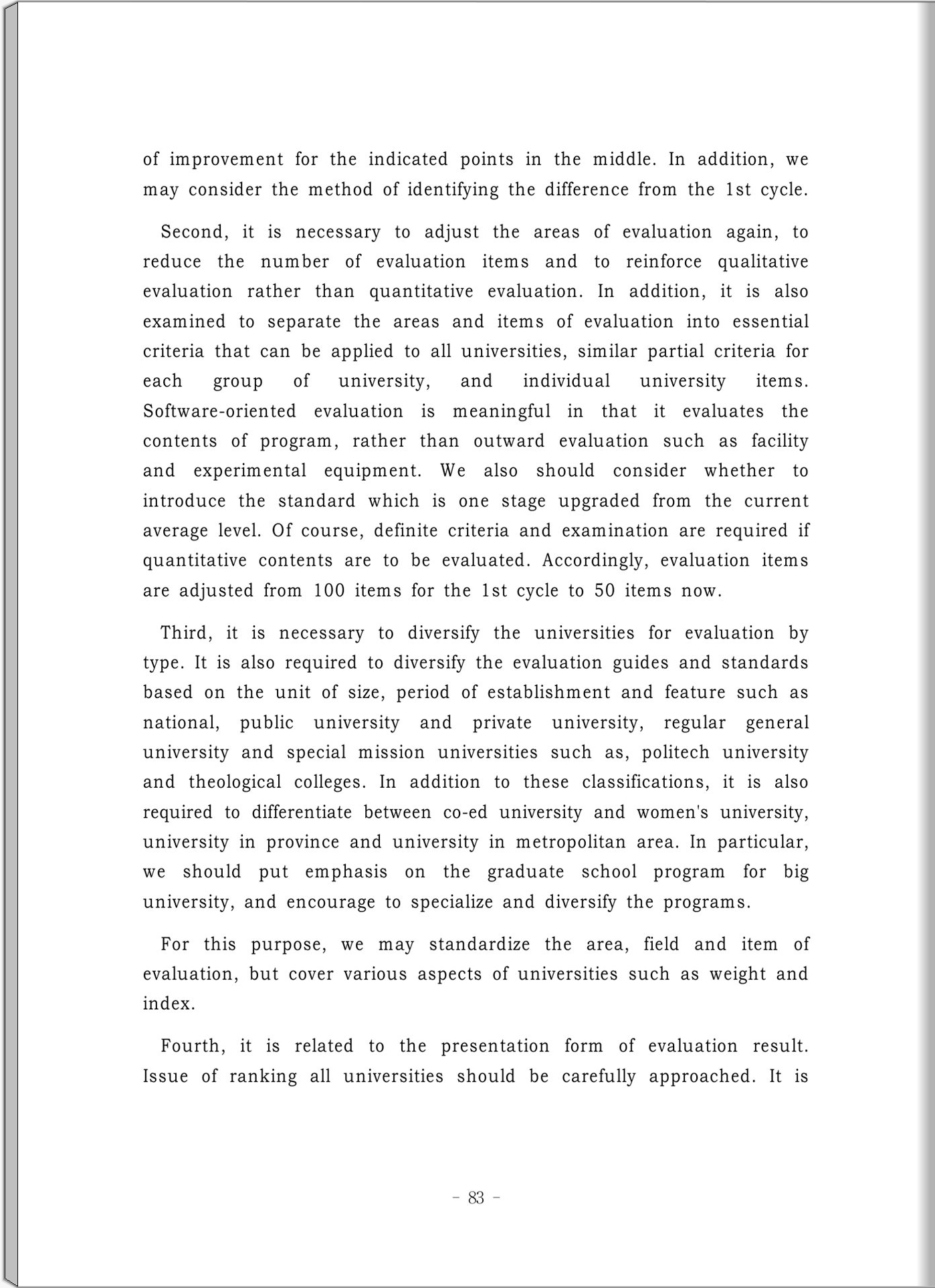 of improvement for the indicated points in the middle. In addition, we may consider the method of identifying the difference from the 1st cycle.

Second, it is necessary to adjust the areas of evaluation again, to reduce the number of evaluation items and to reinforce qualitative evaluation rather than quantitative evaluation. In addition, it is also examined to separate the areas and items of evaluation into essential criteria that can be applied to all universities, similar partial criteria for each group of university, and individual university items. Software-oriented evaluation is meaningful in that it evaluates the contents of program, rather than outward evaluation such as facility and experimental equipment. We also should consider whether to introduce the standard which is one stage upgraded from the current average level. Of course, definite criteria and examination are required if quantitative contents are to be evaluated. Accordingly, evaluation items are adjusted from 100 items for the 1st cycle to 50 items now.

Third, it is necessary to diversify the universities for evaluation by type. It is also required to diversify the evaluation guides and standards based on the unit of size, period of establishment and feature such as national, public university and private university, regular general university and special mission universities such as, politech university and theological colleges. In addition to these classifications, it is also required to differentiate between co-ed university and women's university, university in province and university in metropolitan area. In particular, we should put emphasis on the graduate school program for big university, and encourage to specialize and diversify the programs.

For this purpose, we may standardize the area, field and item of evaluation, but cover various aspects of universities such as weight and index.

Fourth, it is related to the presentation form of evaluation result. Issue of ranking all universities should be carefully approached. It is

- 83 -